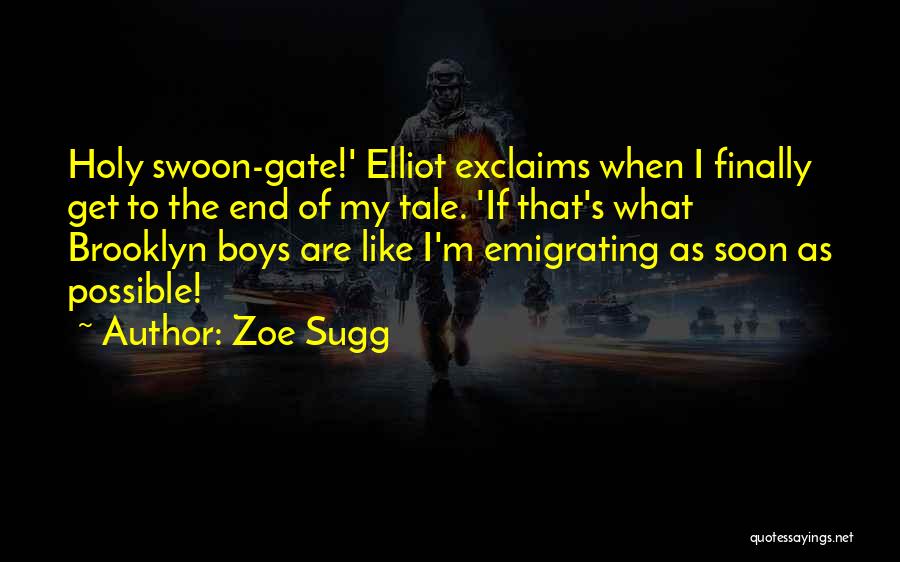 Holy swoon-gate!' Elliot exclaims when I finally get to the end of my tale. 'If that's what Brooklyn boys are like I'm emigrating as soon as possible!

~ Author: Zoe Sugg

quotessayings.net